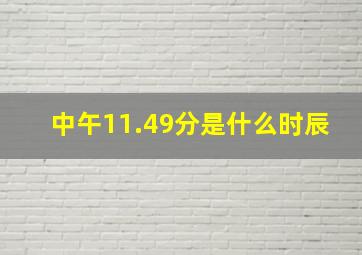 中午11.49分是什么时辰